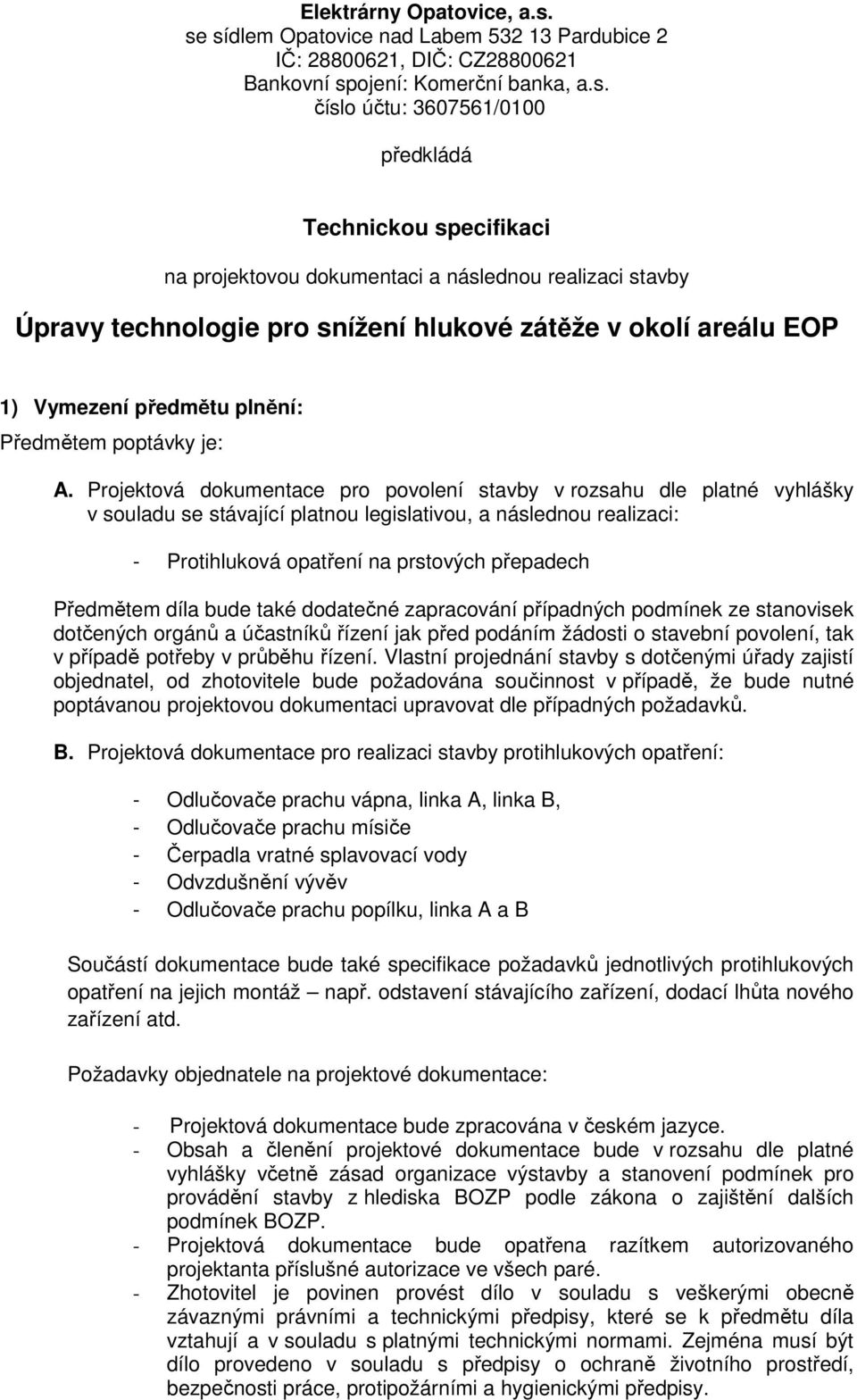 Elektrárny Opatovice, a.s.
se sídlem Opatovice nad Labem 532 13 Pardubice 2
IČ: 28800621, DIČ: CZ28800621
Bankovní spojení: Komerční banka, a.s.
číslo účtu: 3607561/0100

předkládá

Technickou specifikaci

na projektovou dokumentaci a následnou realizaci stavby

Úpravy technologie pro snížení hlukové zátěže v okolí areálu EOP

1) Vymezení předmětu plnění:
Předmětem poptávky je:

A. Projektová dokumentace pro povolení stavby v rozsahu dle platné vyhlášky v souladu se stávající platnou legislativou, a následnou realizaci:

- Protihluková opatření na prstových přepadech

Předmětem díla bude také dodatečné zapracování případných podmínek ze stanovisek dotčených orgánů a účastníků řízení jak před podáním žádosti o stavební povolení, tak v případě potřeby v průběhu řízení. Vlastní projednání stavby s dotčenými úřady zajistí objednatel, od zhotovitele bude požadována součinnost v případě, že bude nutné poptávanou projektovou dokumentaci upravovat dle případných požadavků.

B. Projektová dokumentace pro realizaci stavby protihlukových opatření:

- Odlučovače prachu vápna, linka A, linka B,
- Odlučovače prachu mísiče
- Čerpadla vratné splavovací vody
- Odvzdušnění vývěv
- Odlučovače prachu popílku, linka A a B

Součástí dokumentace bude také specifikace požadavků jednotlivých protihlukových opatření na jejich montáž – např. odstavení stávajícího zařízení, dodací lhůta nového zařízení atd.

Požadavky objednatele na projektové dokumentace:

- Projektová dokumentace bude zpracována v českém jazyce.
- Obsah a členění projektové dokumentace bude v rozsahu dle platné vyhlášky včetně zásad organizace výstavby a stanovení podmínek pro provádění stavby z hlediska BOZP podle zákona o zajištění dalších podmínek BOZP.
- Projektová dokumentace bude opatřena razítkem autorizovaného projektanta příslušné autorizace ve všech paré.
- Zhotovitel je povinen provést dílo v souladu s veškerými obecně závaznými právními a technickými předpisy, které se k předmětu díla vztahují a v souladu s platnými technickými normami. Zejména musí být dílo provedeno v souladu s předpisy o ochraně životního prostředí, bezpečnosti práce, protipožárními a hygienickými předpisy.